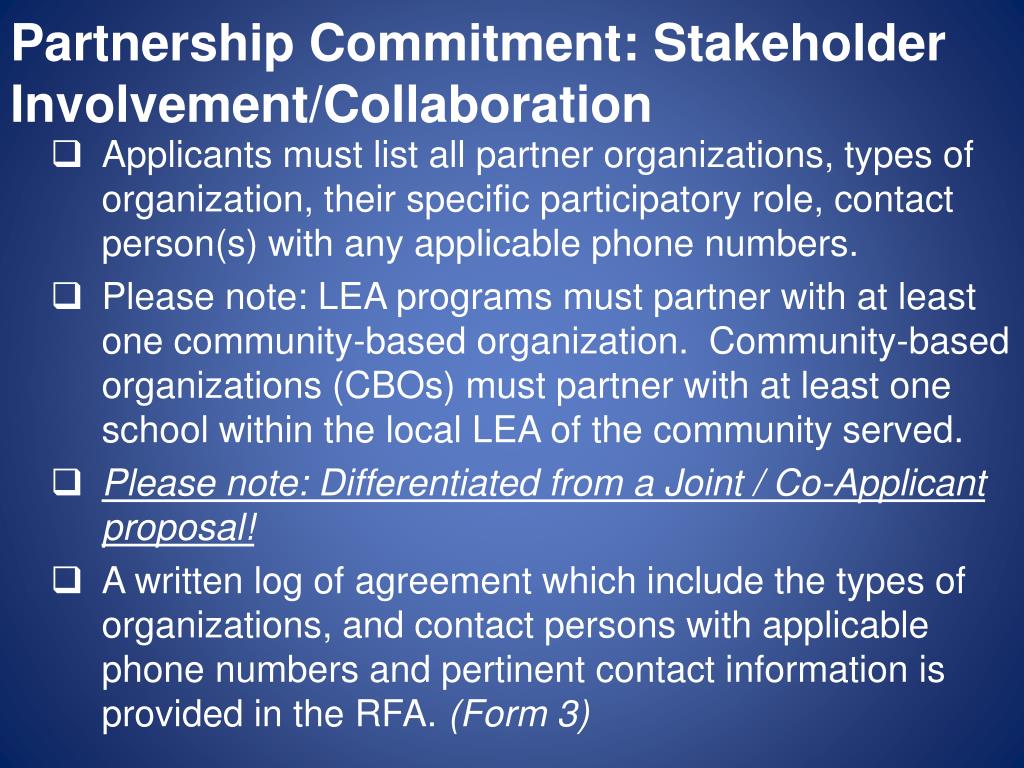 Partnership Commitment: Stakeholder Involvement/Collaboration

❑ Applicants must list all partner organizations, types of organization, their specific participatory role, contact person(s) with any applicable phone numbers.

❑ Please note: LEA programs must partner with at least one community-based organization. Community-based organizations (CBOs) must partner with at least one school within the local LEA of the community served.

❑ Please note: Differentiated from a Joint / Co-Applicant proposal!

❑ A written log of agreement which include the types of organizations, and contact persons with applicable phone numbers and pertinent contact information is provided in the RFA. (Form 3)